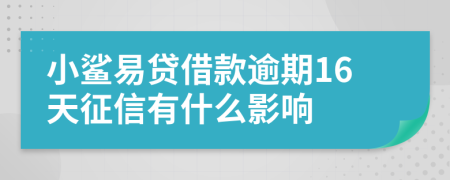 小鲨易贷借款逾期16天征信有什么影响